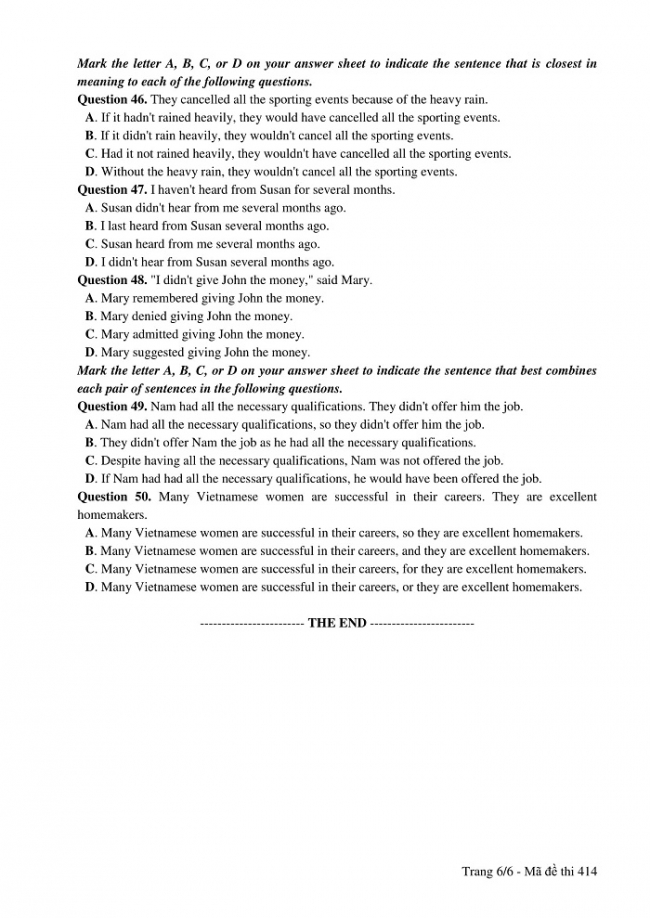 Mark the letter A, B, C, or D on your answer sheet to indicate the sentence that is closest in meaning to each of the following questions.

Question 46. They cancelled all the sporting events because of the heavy rain.
A. If it hadn't rained heavily, they would have cancelled all the sporting events.
B. If it didn't rain heavily, they wouldn't cancel all the sporting events.
C. Had it not rained heavily, they wouldn't have cancelled all the sporting events.
D. Without the heavy rain, they wouldn't cancel all the sporting events.

Question 47. I haven't heard from Susan for several months.
A. Susan didn't hear from me several months ago.
B. I last heard from Susan several months ago.
C. Susan heard from me several months ago.
D. I didn't hear from Susan several months ago.

Question 48. "I didn't give John the money," said Mary.
A. Mary remembered giving John the money.
B. Mary denied giving John the money.
C. Mary admitted giving John the money.
D. Mary suggested giving John the money.

Mark the letter A, B, C, or D on your answer sheet to indicate the sentence that best combines each pair of sentences in the following questions.

Question 49. Nam had all the necessary qualifications. They didn't offer him the job.
A. Nam had all the necessary qualifications, so they didn't offer him the job.
B. They didn't offer Nam the job as he had all the necessary qualifications.
C. Despite having all the necessary qualifications, Nam was not offered the job.
D. If Nam had had all the necessary qualifications, he would have been offered the job.

Question 50. Many Vietnamese women are successful in their careers. They are excellent homemakers.
A. Many Vietnamese women are successful in their careers, so they are excellent homemakers.
B. Many Vietnamese women are successful in their careers, and they are excellent homemakers.
C. Many Vietnamese women are successful in their careers, for they are excellent homemakers.
D. Many Vietnamese women are successful in their careers, or they are excellent homemakers.

------------------------ THE END ------------------------

Trang 6/6 - Mã đề thi 414